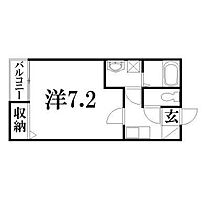 バルコニー
収納
洋7.2
玄